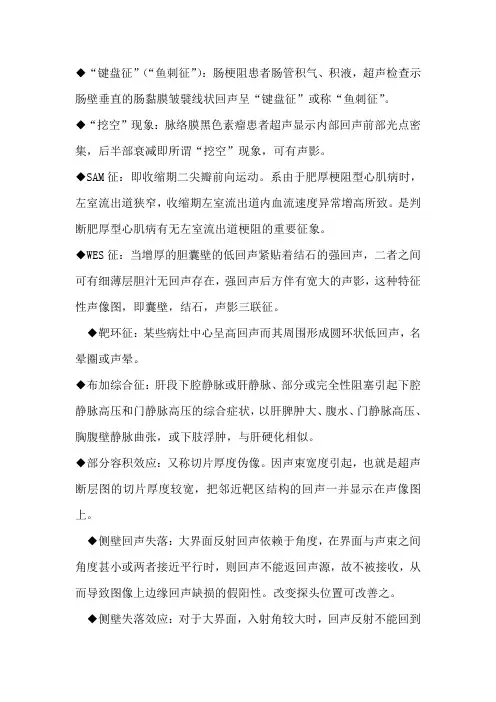 ◆“键盘征”(“鱼刺征”)：肠梗阻患者肠管积气、积液，超声检查示肠壁垂直的肠黏膜皱襞线状回声呈“键盘征”或称“鱼刺征”。

◆“挖空”现象：脉络膜黑色素瘤患者超声显示内部回声前部光点密集，后半部衰减即所谓“挖空”现象，可有声影。

◆SAM 征：即收缩期二尖瓣前向运动。系由于肥厚梗阻型心肌病时，左室流出道狭窄，收缩期左室流出道内血流速度异常增高所致。是判断肥厚型心肌病有无左室流出道梗阻的重要征象。

◆WES 征：当增厚的胆囊壁的低回声紧贴着结石的强回声，二者之间可有细薄层胆汁无回声存在，强回声后方伴有宽大的声影，这种特征性声像图，即囊壁，结石，声影三联征。

◆靶环征：某些病灶中心呈高回声而其周围形成圆环状低回声，名晕圈或声晕。

◆布加综合征：肝段下腔静脉或肝静脉、部分或完全性阻塞引起下腔静脉高压和门静脉高压的综合症状，以肝脾肿大、腹水、门静脉高压、胸腹壁静脉曲张，或下肢浮肿，与肝硬化相似。

◆部分容积效应：又称切片厚度伪像。因声束宽度引起，也就是超声断层图的切片厚度较宽，把邻近靶区结构的回声一并显示在声像图上。

◆侧壁回声失落：大界面反射回声依赖于角度，在界面与声束之间角度甚小或两者接近平行时，则回声不能返回声源，故不被接收，从而导致图像上边缘回声缺损的假阳性。改变探头位置可改善之。

◆侧壁失落效应：对于大界面，入射角较大时，回声反射不能回到